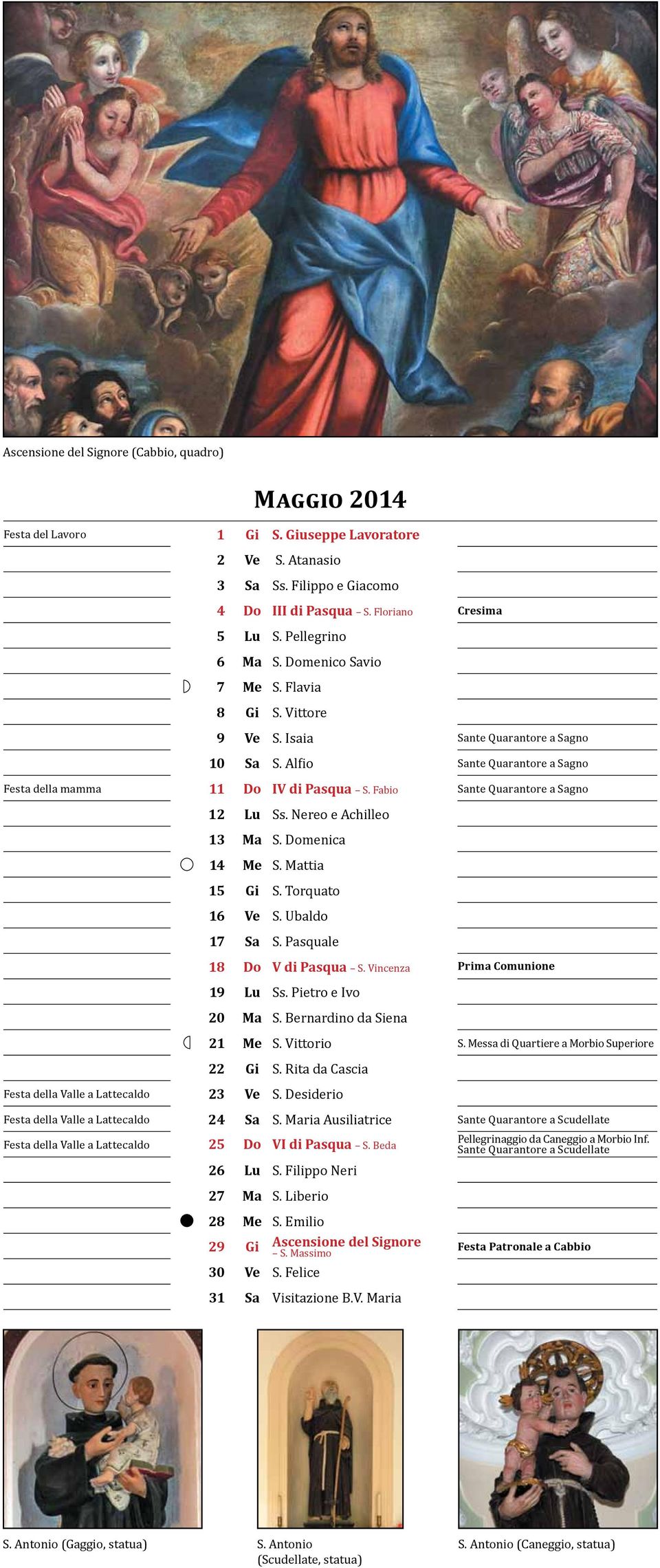 Ascensione del Signore (Cabbio, quadro)

MAGGIO 2014

| | | | | |
|---|---|---|---|---|
| Festa del Lavoro | 1 | Gi | S. Giuseppe Lavoratore | |
| | 2 | Ve | S. Atanasio | |
| | 3 | Sa | Ss. Filippo e Giacomo | |
| | 4 | Do | III di Pasqua – S. Floriano | Cresima |
| | 5 | Lu | S. Pellegrino | |
| | 6 | Ma | S. Domenico Savio | |
| | 7 | Me | S. Flavia | |
| | 8 | Gi | S. Vittore | |
| | 9 | Ve | S. Isaia | Sante Quarantore a Sagno |
| | 10 | Sa | S. Alfio | Sante Quarantore a Sagno |
| Festa della mamma | 11 | Do | IV di Pasqua – S. Fabio | Sante Quarantore a Sagno |
| | 12 | Lu | Ss. Nereo e Achilleo | |
| | 13 | Ma | S. Domenica | |
| | 14 | Me | S. Mattia | |
| | 15 | Gi | S. Torquato | |
| | 16 | Ve | S. Ubaldo | |
| | 17 | Sa | S. Pasquale | |
| | 18 | Do | V di Pasqua – S. Vincenza | Prima Comunione |
| | 19 | Lu | Ss. Pietro e Ivo | |
| | 20 | Ma | S. Bernardino da Siena | |
| | 21 | Me | S. Vittorio | S. Messa di Quartiere a Morbio Superiore |
| | 22 | Gi | S. Rita da Cascia | |
| Festa della Valle a Lattecaldo | 23 | Ve | S. Desiderio | |
| Festa della Valle a Lattecaldo | 24 | Sa | S. Maria Ausiliatrice | Sante Quarantore a Scudellate |
| Festa della Valle a Lattecaldo | 25 | Do | VI di Pasqua – S. Beda | Pellegrinaggio da Caneggio a Morbio Inf. Sante Quarantore a Scudellate |
| | 26 | Lu | S. Filippo Neri | |
| | 27 | Ma | S. Liberio | |
| | 28 | Me | S. Emilio | |
| | 29 | Gi | Ascensione del Signore – S. Massimo | Festa Patronale a Cabbio |
| | 30 | Ve | S. Felice | |
| | 31 | Sa | Visitazione B.V. Maria | |

S. Antonio (Gaggio, statua)

S. Antonio (Scudellate, statua)

S. Antonio (Caneggio, statua)